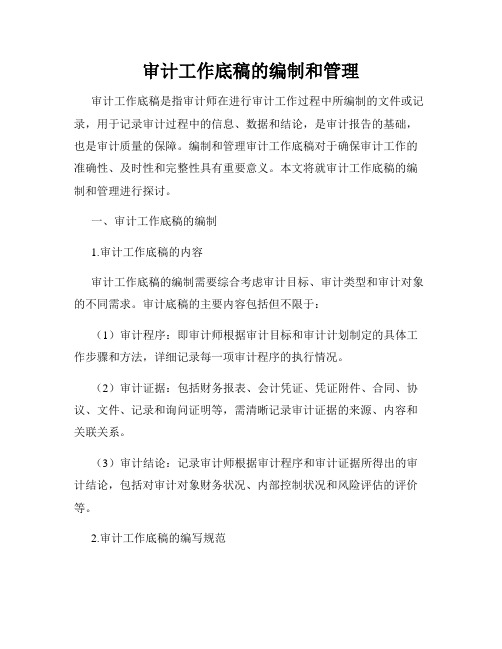 审计工作底稿的编制和管理

审计工作底稿是指审计师在进行审计工作过程中所编制的文件或记录，用于记录审计过程中的信息、数据和结论，是审计报告的基础，也是审计质量的保障。编制和管理审计工作底稿对于确保审计工作的准确性、及时性和完整性具有重要意义。本文将就审计工作底稿的编制和管理进行探讨。

一、审计工作底稿的编制

1.审计工作底稿的内容

审计工作底稿的编制需要综合考虑审计目标、审计类型和审计对象的不同需求。审计底稿的主要内容包括但不限于：

（1）审计程序：即审计师根据审计目标和审计计划制定的具体工作步骤和方法，详细记录每一项审计程序的执行情况。

（2）审计证据：包括财务报表、会计凭证、凭证附件、合同、协议、文件、记录和询问证明等，需清晰记录审计证据的来源、内容和关联关系。

（3）审计结论：记录审计师根据审计程序和审计证据所得出的审计结论，包括对审计对象财务状况、内部控制状况和风险评估的评价等。

2.审计工作底稿的编写规范